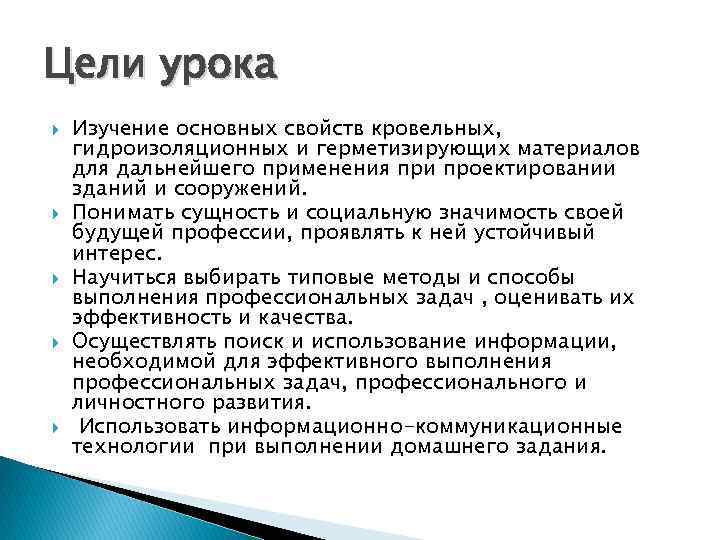 Цели урока

Изучение основных свойств кровельных, гидроизоляционных и герметизирующих материалов для дальнейшего применения при проектировании зданий и сооружений.

Понимать сущность и социальную значимость своей будущей профессии, проявлять к ней устойчивый интерес.

Научиться выбирать типовые методы и способы выполнения профессиональных задач , оценивать их эффективность и качества.

Осуществлять поиск и использование информации, необходимой для эффективного выполнения профессиональных задач, профессионального и личностного развития.

Использовать информационно-коммуникационные технологии при выполнении домашнего задания.